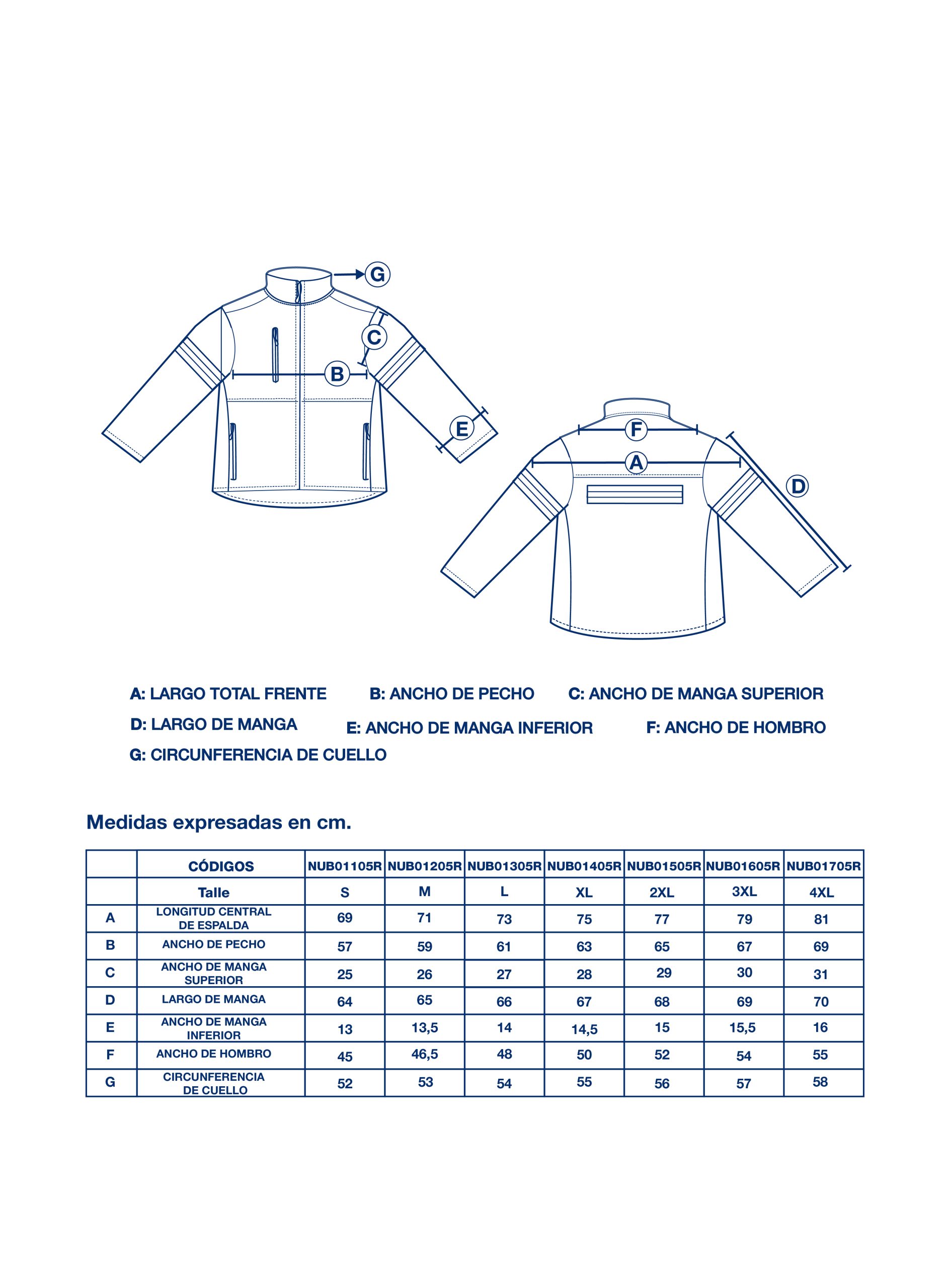 G

C

B

E

F

A

D

A: LARGO TOTAL FRENTE
B: ANCHO DE PECHO
C: ANCHO DE MANGA SUPERIOR
D: LARGO DE MANGA
E: ANCHO DE MANGA INFERIOR
F: ANCHO DE HOMBRO
G: CIRCUNFERENCIA DE CUELLO

Medidas expresadas en cm.

| | CÓDIGOS | NUB01105R | NUB01205R | NUB01305R | NUB01405R | NUB01505R | NUB01605R | NUB01705R |
|---|---|---|---|---|---|---|---|---|
| | Talle | S | M | L | XL | 2XL | 3XL | 4XL |
| A | LONGITUD CENTRAL DE ESPALDA | 69 | 71 | 73 | 75 | 77 | 79 | 81 |
| B | ANCHO DE PECHO | 57 | 59 | 61 | 63 | 65 | 67 | 69 |
| C | ANCHO DE MANGA SUPERIOR | 25 | 26 | 27 | 28 | 29 | 30 | 31 |
| D | LARGO DE MANGA | 64 | 65 | 66 | 67 | 68 | 69 | 70 |
| E | ANCHO DE MANGA INFERIOR | 13 | 13,5 | 14 | 14,5 | 15 | 15,5 | 16 |
| F | ANCHO DE HOMBRO | 45 | 46,5 | 48 | 50 | 52 | 54 | 55 |
| G | CIRCUNFERENCIA DE CUELLO | 52 | 53 | 54 | 55 | 56 | 57 | 58 |